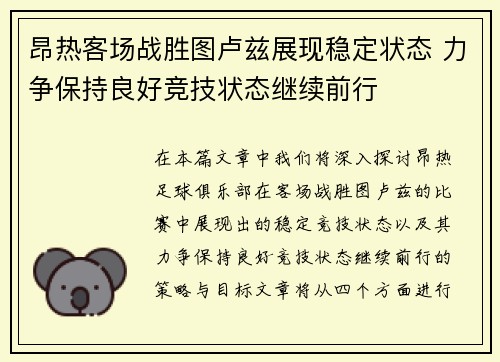 昂热客场战胜图卢兹展现稳定状态 力争保持良好竞技状态继续前行

在本篇文章中我们将深入探讨昂热足球俱乐部在客场战胜图卢兹的比赛中展现出的稳定竞技状态以及其力争保持良好竞技状态继续前行的策略与目标文章将从四个方面进行